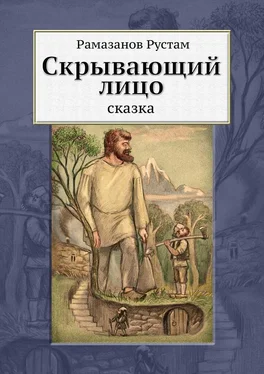 Рамазанов Рустам

Скрывающий лицо

сказка